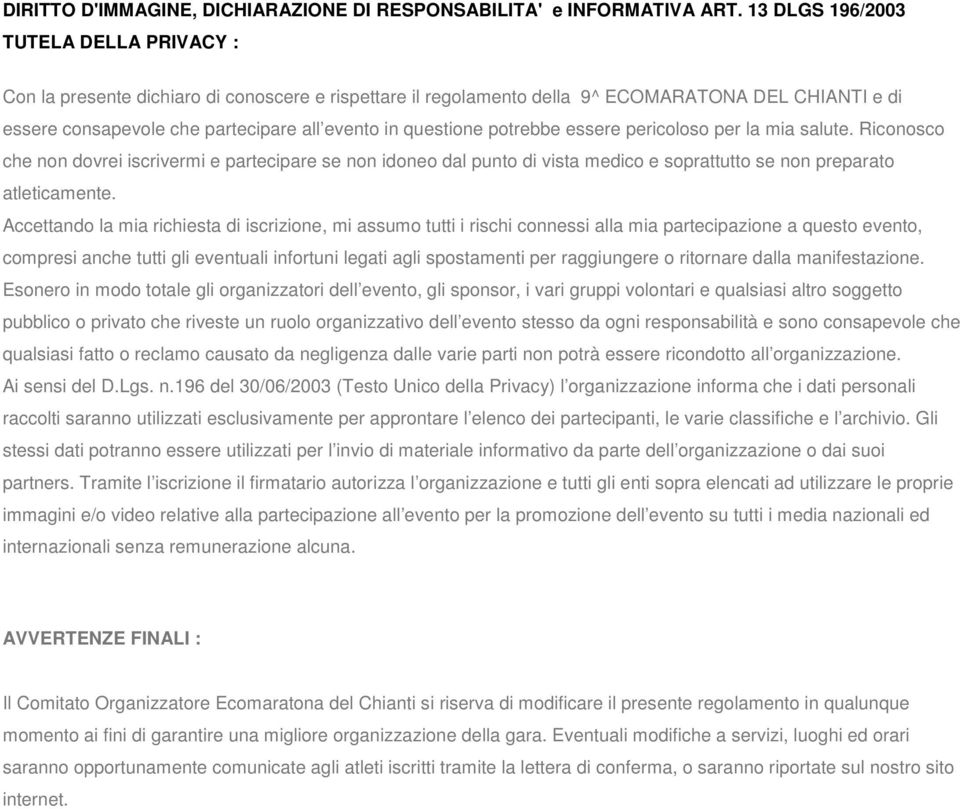 DIRITTO D'IMMAGINE, DICHIARAZIONE DI RESPONSABILITA' e INFORMATIVA ART. 13 DLGS 196/2003 TUTELA DELLA PRIVACY :

Con la presente dichiaro di conoscere e rispettare il regolamento della 9^ ECOMARATONA DEL CHIANTI e di essere consapevole che partecipare all'evento in questione potrebbe essere pericoloso per la mia salute. Riconosco che non dovrei iscrivermi e partecipare se non idoneo dal punto di vista medico e soprattutto se non preparato atleticamente.
Accettando la mia richiesta di iscrizione, mi assumo tutti i rischi connessi alla mia partecipazione a questo evento, compresi anche tutti gli eventuali infortuni legati agli spostamenti per raggiungere o ritornare dalla manifestazione.
Esonero in modo totale gli organizzatori dell'evento, gli sponsor, i vari gruppi volontari e qualsiasi altro soggetto pubblico o privato che riveste un ruolo organizzativo dell'evento stesso da ogni responsabilità e sono consapevole che qualsiasi fatto o reclamo causato da negligenza dalle varie parti non potrà essere ricondotto all'organizzazione.
Ai sensi del D.Lgs. n.196 del 30/06/2003 (Testo Unico della Privacy) l'organizzazione informa che i dati personali raccolti saranno utilizzati esclusivamente per approntare l'elenco dei partecipanti, le varie classifiche e l'archivio. Gli stessi dati potranno essere utilizzati per l'invio di materiale informativo da parte dell'organizzazione o dai suoi partners. Tramite l'iscrizione il firmatario autorizza l'organizzazione e tutti gli enti sopra elencati ad utilizzare le proprie immagini e/o video relative alla partecipazione all'evento per la promozione dell'evento su tutti i media nazionali ed internazionali senza remunerazione alcuna.

AVVERTENZE FINALI :

Il Comitato Organizzatore Ecomaratona del Chianti si riserva di modificare il presente regolamento in qualunque momento ai fini di garantire una migliore organizzazione della gara. Eventuali modifiche a servizi, luoghi ed orari saranno opportunamente comunicate agli atleti iscritti tramite la lettera di conferma, o saranno riportate sul nostro sito internet.